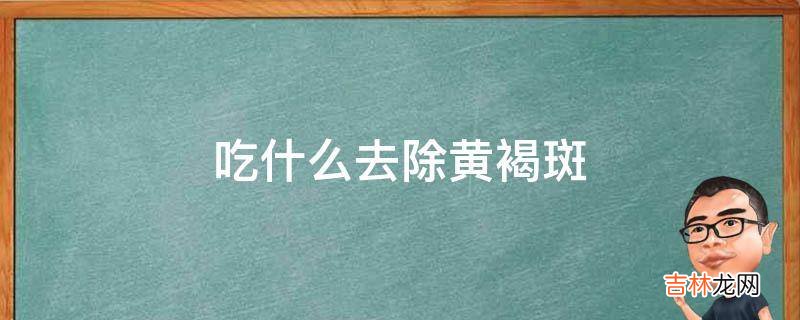 吃什么去除黄褐斑

吉林龙网